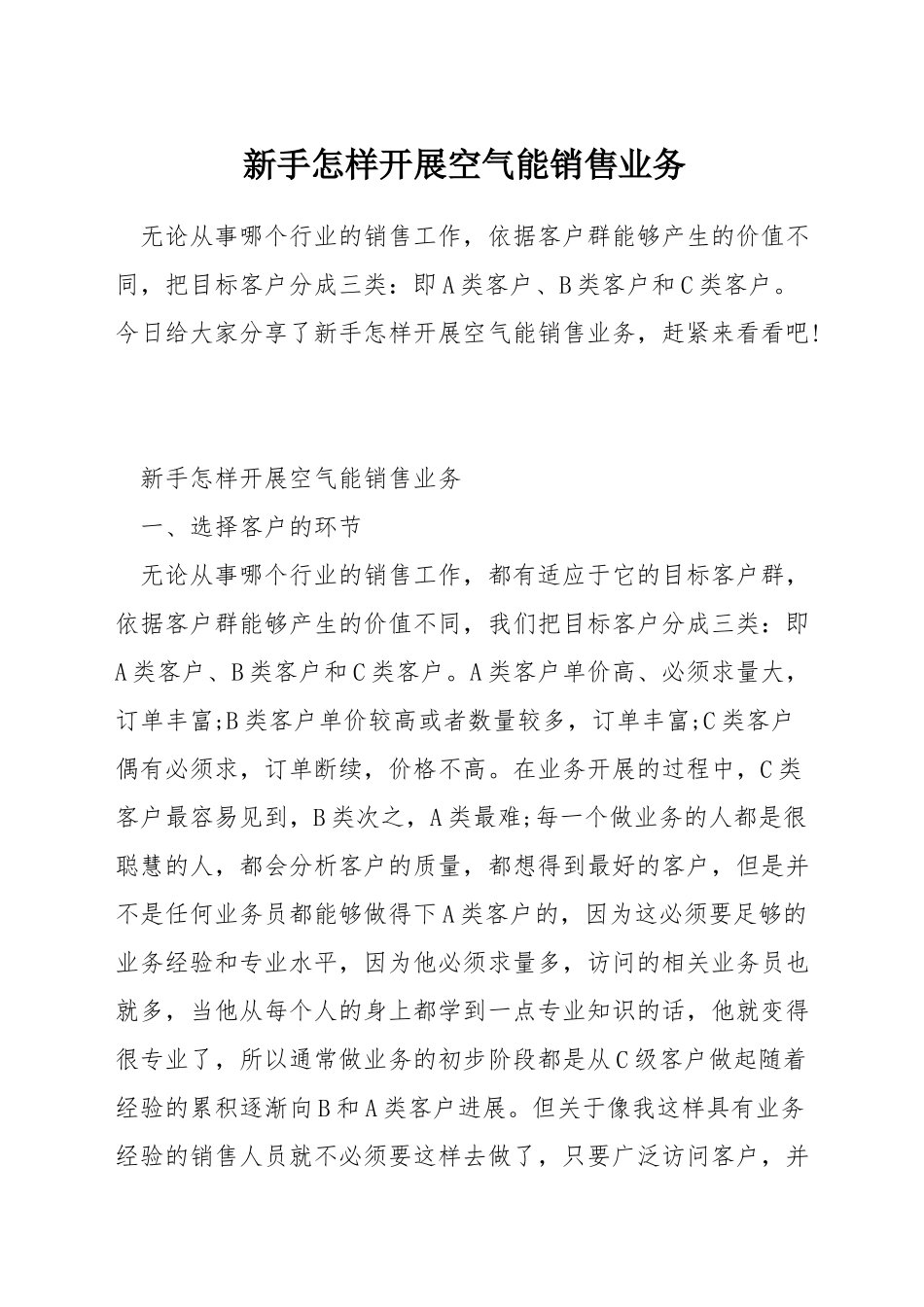 新手怎样开展空气能销售业务

无论从事哪个行业的销售工作，依据客户群能够产生的价值不同，把目标客户分成三类：即A类客户、B类客户和C类客户。今日给大家分享了新手怎样开展空气能销售业务，赶紧来看看吧!

新手怎样开展空气能销售业务

一、选择客户的环节

无论从事哪个行业的销售工作，都有适应于它的目标客户群，依据客户群能够产生的价值不同，我们把目标客户分成三类：即A类客户、B类客户和C类客户。A类客户单价高、必须求量大，订单丰富;B类客户单价较高或者数量较多，订单丰富;C类客户偶有必须求，订单断续，价格不高。在业务开展的过程中，C类客户最容易见到，B类次之，A类最难;每一个做业务的人都是很聪慧的人，都会分析客户的质量，都想得到最好的客户，但是并不是任何业务员都能够做得下A类客户的，因为这必须要足够的业务经验和专业水平，因为他必须求量多，访问的相关业务员也就多，当他从每个人的身上都学到一点专业知识的话，他就变得很专业了，所以通常做业务的初步阶段都是从C级客户做起随着经验的累积逐渐向B和A类客户进展。但关于像我这样具有业务经验的销售人员就不必须要这样去做了，只要广泛访问客户，并